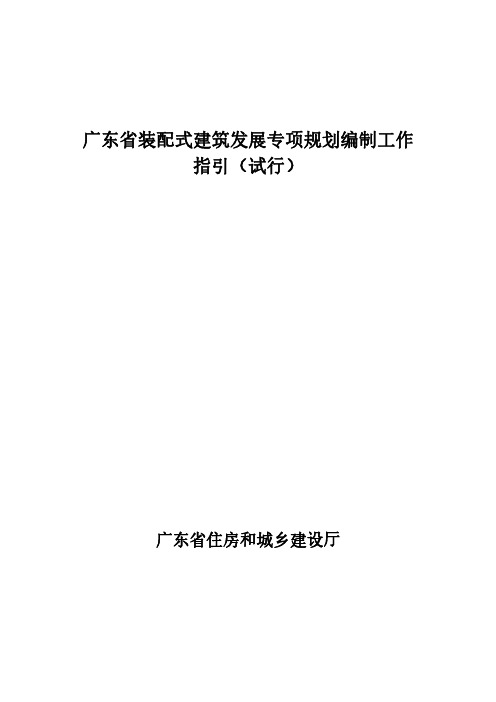 广东省装配式建筑发展专项规划编制工作指引（试行）

广东省住房和城乡建设厅